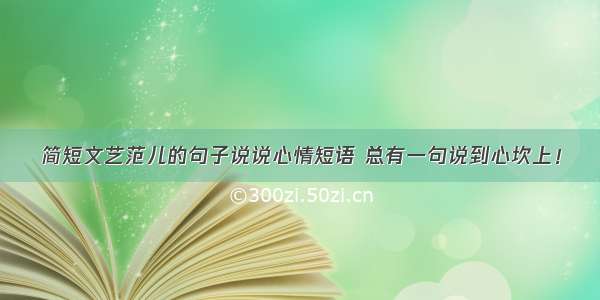 简短文艺范儿的句子说说心情短语 总有一句说到心坎上！

©300zi.50zi.cn